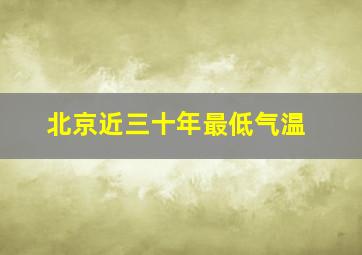 北京近三十年最低气温